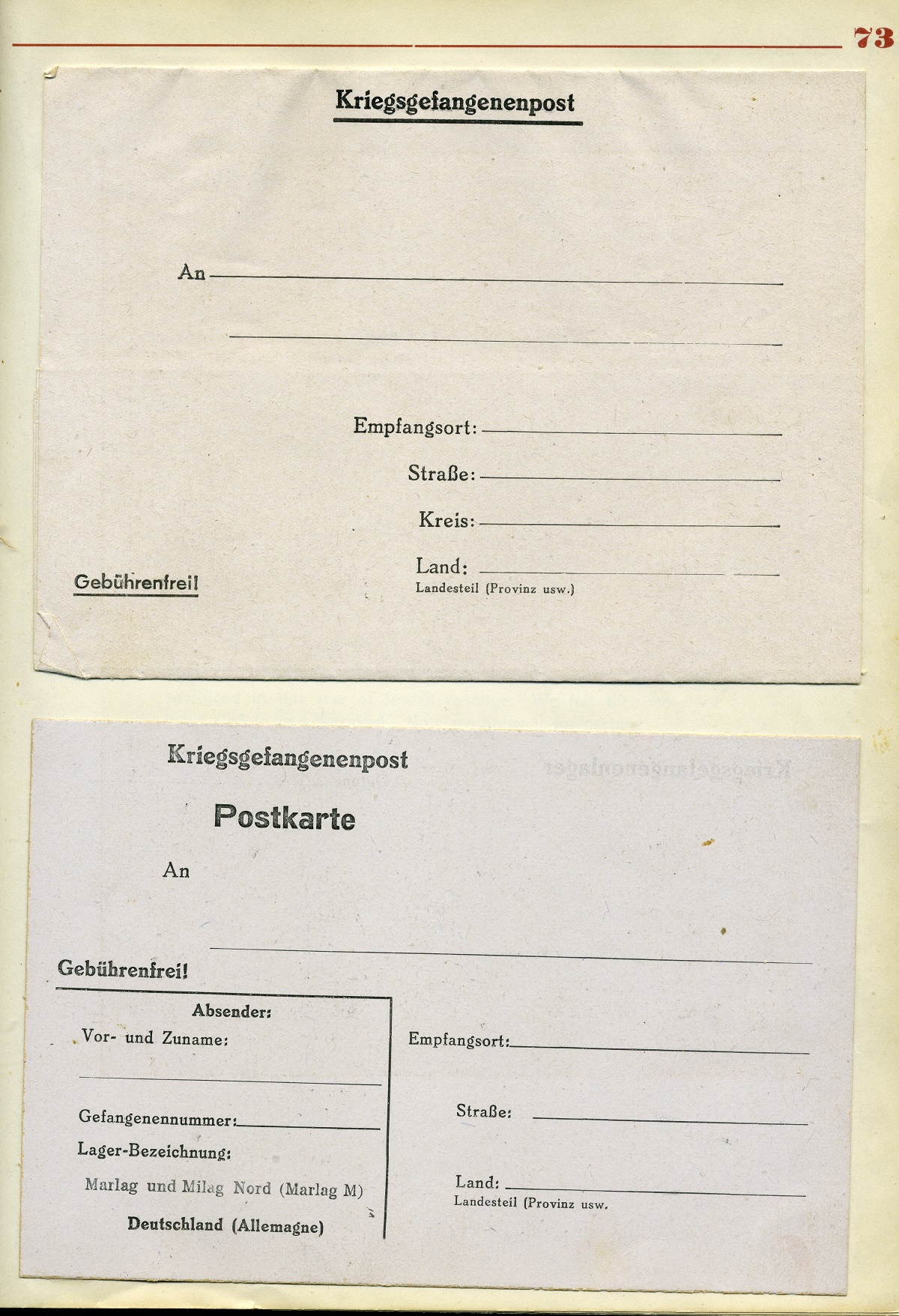 73

Kriegsgefangenenpost

An ____

____

Empfangsort: ____

Straße: ____

Kreis: ____

Land: ____
Landesteil (Provinz usw.)

Gebührenfrei!

Kriegsgefangenenpost

Postkarte

An

____

Gebührenfrei!

Absender:
Vor- und Zuname:
____

Gefangenennummer: ____
Lager-Bezeichnung:
Marlag und Milag Nord (Marlag M)
Deutschland (Allemagne)

Empfangsort: ____

Straße: ____

Land: ____
Landesteil (Provinz usw.